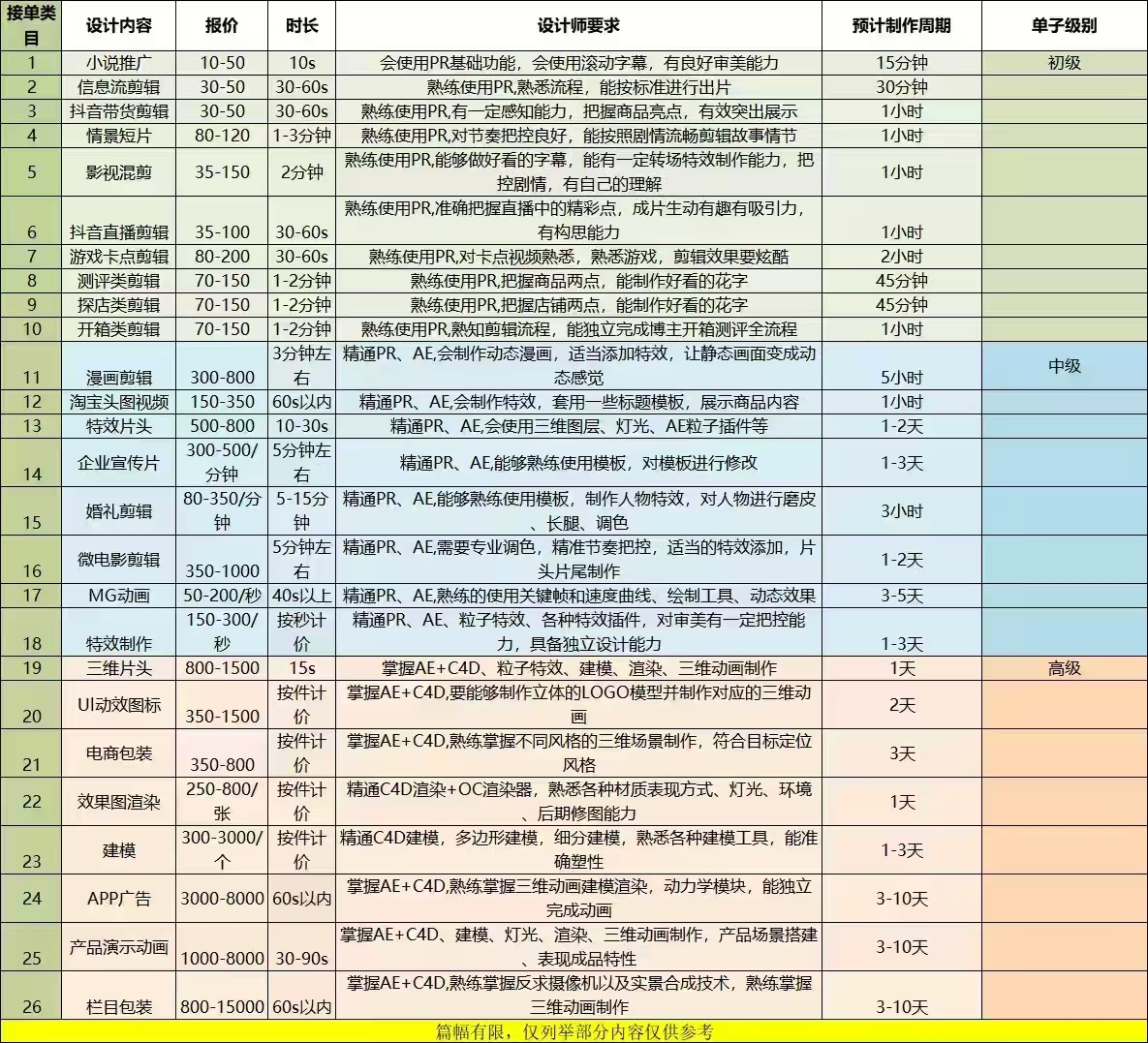 | 接单类目 | 设计内容 | 报价 | 时长 | 设计师要求 | 预计制作周期 | 单子级别 |
|---|---|---|---|---|---|---|
| 1 | 小说推广 | 10-50 | 10s | 会使用PR基础功能，会使用滚动字幕，有良好审美能力 | 15分钟 | 初级 |
| 2 | 信息流剪辑 | 30-50 | 30-60s | 熟练使用PR,熟悉流程，能按标准进行出片 | 30分钟 | |
| 3 | 抖音带货剪辑 | 30-50 | 30-60s | 熟练使用PR,有一定感知能力，把握商品亮点，有效突出展示 | 1小时 | |
| 4 | 情景短片 | 80-120 | 1-3分钟 | 熟练使用PR,对节奏把控良好，能按照剧情流畅剪辑故事情节 | 1小时 | |
| 5 | 影视混剪 | 35-150 | 2分钟 | 熟练使用PR,能够做好看的字幕，能有一定转场特效制作能力，把控剧情，有自己的理解 | 1小时 | |
| 6 | 抖音直播剪辑 | 35-100 | 30-60s | 熟练使用PR,准确把握直播中的精彩点，成片生动有趣有吸引力，有构思能力 | 1小时 | |
| 7 | 游戏卡点剪辑 | 80-200 | 30-60s | 熟练使用PR,对卡点视频熟悉，熟悉游戏，剪辑效果要炫酷 | 2小时 | |
| 8 | 测评类剪辑 | 70-150 | 1-2分钟 | 熟练使用PR,把握商品两点，能制作好看的花字 | 45分钟 | |
| 9 | 探店类剪辑 | 70-150 | 1-2分钟 | 熟练使用PR,把握店铺两点，能制作好看的花字 | 45分钟 | |
| 10 | 开箱类剪辑 | 70-150 | 1-2分钟 | 熟练使用PR,熟知剪辑流程，能独立完成博主开箱测评全流程 | 1小时 | |
| 11 | 漫画剪辑 | 300-800 | 3分钟左右 | 精通PR、AE,会制作动态漫画，适当添加特效，让静态画面变成动态感觉 | 5小时 | 中级 |
| 12 | 淘宝头图视频 | 150-350 | 60s以内 | 精通PR、AE,会制作特效，套用一些标题模板，展示商品内容 | 1小时 | |
| 13 | 特效片头 | 500-800 | 10-30s | 精通PR、AE,会使用三维图层、灯光、AE粒子插件等 | 1-2天 | |
| 14 | 企业宣传片 | 300-500/分钟 | 5分钟左右 | 精通PR、AE,能够熟练使用模板，对模板进行修改 | 1-3天 | |
| 15 | 婚礼剪辑 | 80-350/分钟 | 5-15分钟 | 精通PR、AE,能够熟练使用模板，制作人物特效，对人物进行磨皮、长腿、调色 | 3小时 | |
| 16 | 微电影剪辑 | 350-1000 | 5分钟左右 | 精通PR、AE,需要专业调色，精准节奏把控，适当的特效添加，片头片尾制作 | 1-2天 | |
| 17 | MG动画 | 50-200/秒 | 40s以上 | 精通PR、AE,熟练的使用关键帧和速度曲线、绘制工具、动态效果 | 3-5天 | |
| 18 | 特效制作 | 150-300/秒 | 按秒计价 | 精通PR、AE、粒子特效、各种特效插件，对审美有一定把控能力，具备独立设计能力 | 1-3天 | |
| 19 | 三维片头 | 800-1500 | 15s | 掌握AE+C4D、粒子特效、建模、渲染、三维动画制作 | 1天 | 高级 |
| 20 | UI动效图标 | 350-1500 | 按件计价 | 掌握AE+C4D,要能够制作立体的LOGO模型并制作对应的三维动画 | 2天 | |
| 21 | 电商包装 | 350-800 | 按件计价 | 掌握AE+C4D,熟练掌握不同风格的三维场景制作，符合目标定位风格 | 3天 | |
| 22 | 效果图渲染 | 250-800/张 | 按件计价 | 精通C4D渲染+OC渲染器，熟悉各种材质表现方式、灯光、环境、后期修图能力 | 1天 | |
| 23 | 建模 | 300-3000/个 | 按件计价 | 精通C4D建模，多边形建模，细分建模，熟悉各种建模工具，能准确塑性 | 1-3天 | |
| 24 | APP广告 | 3000-8000 | 60s以内 | 掌握AE+C4D,熟练掌握三维动画建模渲染，动力学模块，能独立完成动画 | 3-10天 | |
| 25 | 产品演示动画 | 1000-8000 | 30-90s | 掌握AE+C4D、建模、灯光、渲染、三维动画制作，产品场景搭建、表现成品特性 | 3-10天 | |
| 26 | 栏目包装 | 800-15000 | 60s以内 | 掌握AE+C4D,熟练掌握反求摄像机以及实景合成技术，熟练掌握三维动画制作 | 3-10天 | |

篇幅有限，仅列举部分内容仅供参考